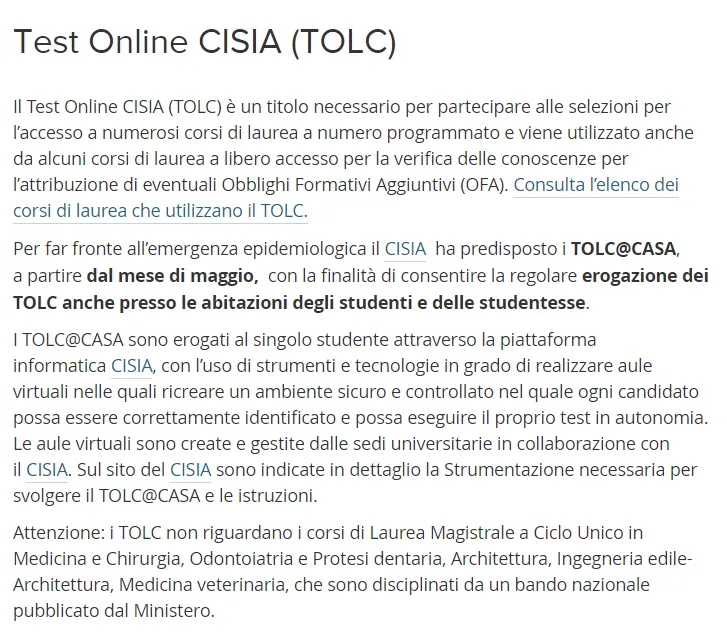 Test Online CISIA (TOLC)

Il Test Online CISIA (TOLC) è un titolo necessario per partecipare alle selezioni per l'accesso a numerosi corsi di laurea a numero programmato e viene utilizzato anche da alcuni corsi di laurea a libero accesso per la verifica delle conoscenze per l'attribuzione di eventuali Obblighi Formativi Aggiuntivi (OFA). Consulta l'elenco dei corsi di laurea che utilizzano il TOLC.

Per far fronte all'emergenza epidemiologica il CISIA ha predisposto i TOLC@CASA, a partire dal mese di maggio, con la finalità di consentire la regolare erogazione dei TOLC anche presso le abitazioni degli studenti e delle studentesse.

I TOLC@CASA sono erogati al singolo studente attraverso la piattaforma informatica CISIA, con l'uso di strumenti e tecnologie in grado di realizzare aule virtuali nelle quali ricreare un ambiente sicuro e controllato nel quale ogni candidato possa essere correttamente identificato e possa eseguire il proprio test in autonomia. Le aule virtuali sono create e gestite dalle sedi universitarie in collaborazione con il CISIA. Sul sito del CISIA sono indicate in dettaglio la Strumentazione necessaria per svolgere il TOLC@CASA e le istruzioni.

Attenzione: i TOLC non riguardano i corsi di Laurea Magistrale a Ciclo Unico in Medicina e Chirurgia, Odontoiatria e Protesi dentaria, Architettura, Ingegneria edile-Architettura, Medicina veterinaria, che sono disciplinati da un bando nazionale pubblicato dal Ministero.